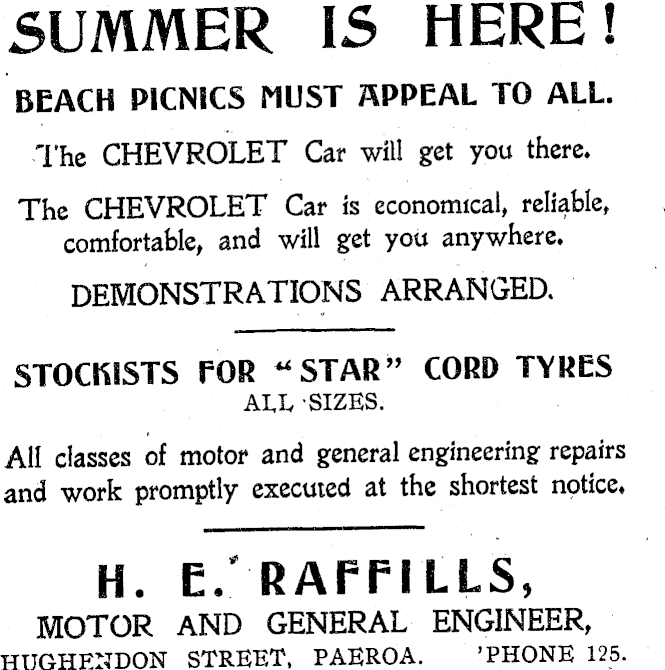 SUMMER IS HERE!

BEACH PICNICS MUST APPEAL TO ALL.

The CHEVROLET Car will get you there.

The CHEVROLET Car is economical, reliable, comfortable, and will get you anywhere.

DEMONSTRATIONS ARRANGED.

STOCKISTS FOR "STAR" CORD TYRES
ALL SIZES.

All classes of motor and general engineering repairs and work promptly executed at the shortest notice.

H. E. RAFFILLS,
MOTOR AND GENERAL ENGINEER,
HUGHENDON STREET, PAEROA. 'PHONE 125.